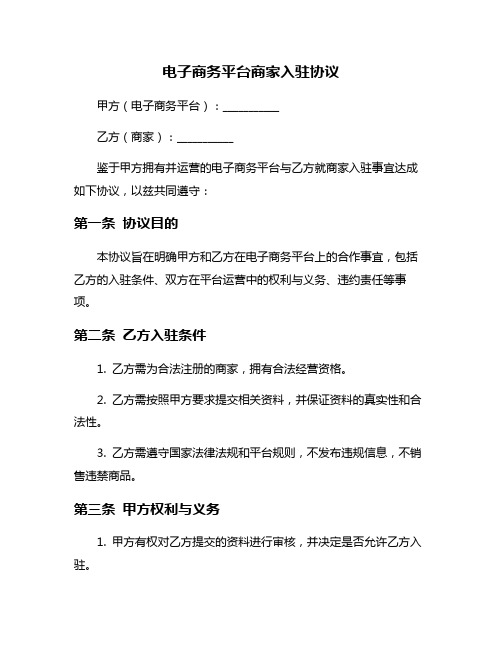 电子商务平台商家入驻协议

甲方（电子商务平台）：__________

乙方（商家）：__________

鉴于甲方拥有并运营的电子商务平台与乙方就商家入驻事宜达成如下协议，以兹共同遵守：

第一条 协议目的

本协议旨在明确甲方和乙方在电子商务平台上的合作事宜，包括乙方的入驻条件、双方在平台运营中的权利与义务、违约责任等事项。

第二条 乙方入驻条件

1. 乙方需为合法注册的商家，拥有合法经营资格。

2. 乙方需按照甲方要求提交相关资料，并保证资料的真实性和合法性。

3. 乙方需遵守国家法律法规和平台规则，不发布违规信息，不销售违禁商品。

第三条 甲方权利与义务

1. 甲方有权对乙方提交的资料进行审核，并决定是否允许乙方入驻。